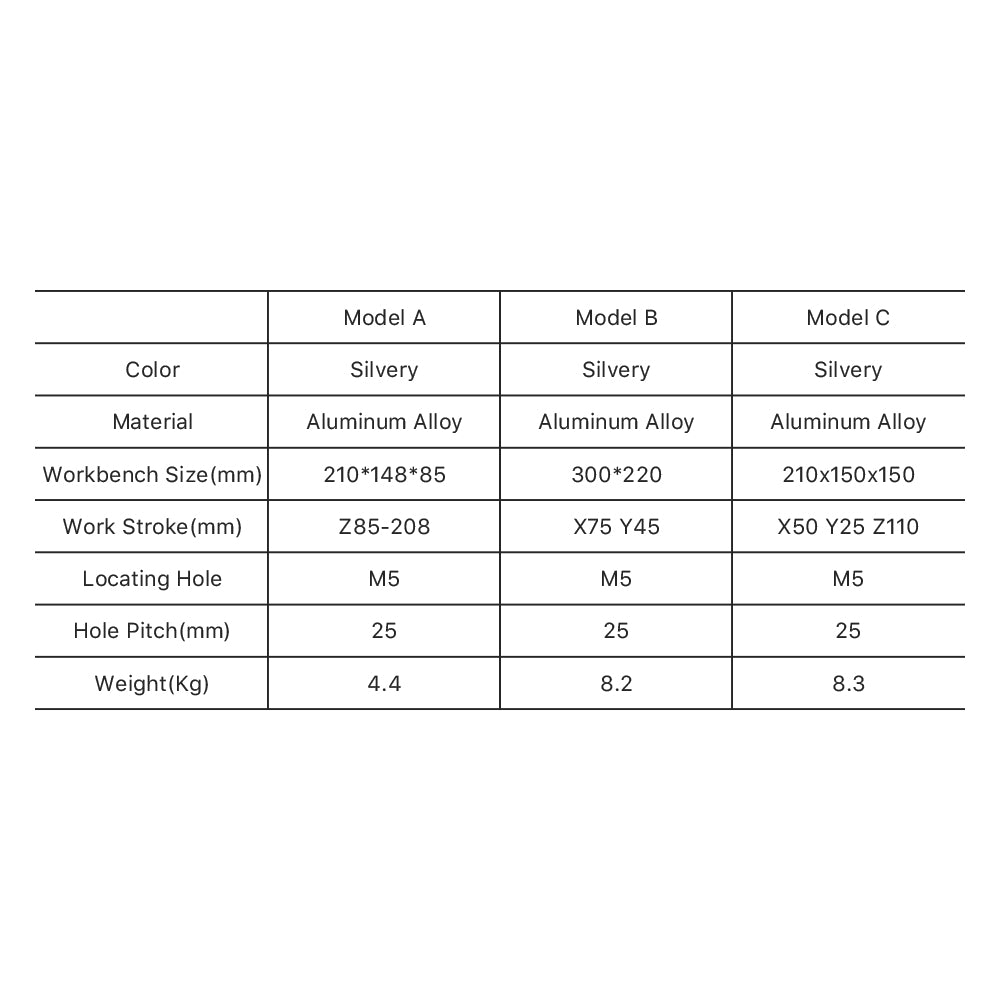 |  | Model A | Model B | Model C |
|---|---|---|---|
| Color | Silvery | Silvery | Silvery |
| Material | Aluminum Alloy | Aluminum Alloy | Aluminum Alloy |
| Workbench Size(mm) | 210*148*85 | 300*220 | 210x150x150 |
| Work Stroke(mm) | Z85-208 | X75 Y45 | X50 Y25 Z110 |
| Locating Hole | M5 | M5 | M5 |
| Hole Pitch(mm) | 25 | 25 | 25 |
| Weight(Kg) | 4.4 | 8.2 | 8.3 |